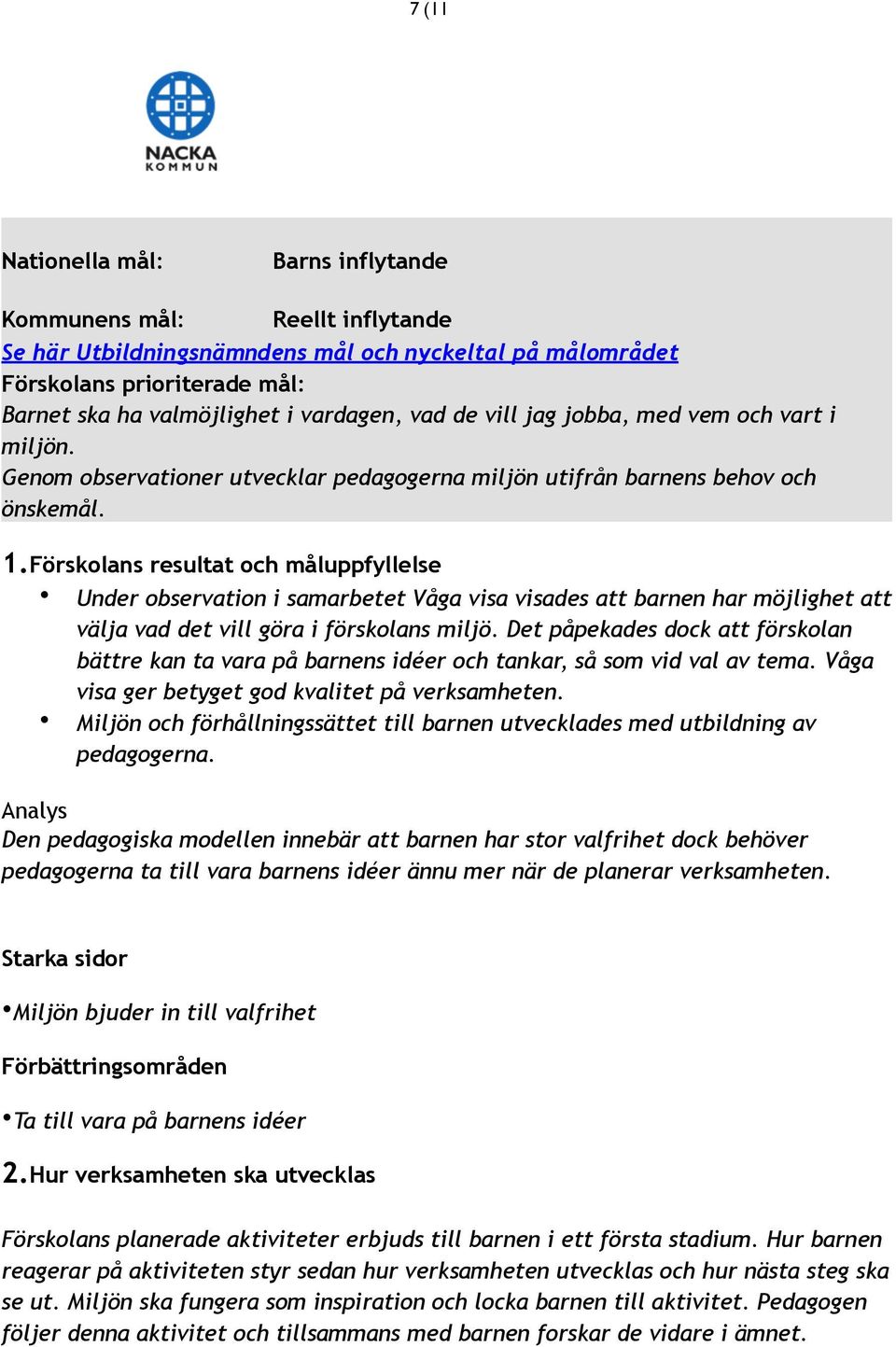 7 (11

NACKA
KOMMUN

Nationella mål: Barns inflytande

Kommunens mål: Reellt inflytande
Se här Utbildningsnämndens mål och nyckeltal på målområdet
Förskolans prioriterade mål:
Barnet ska ha valmöjlighet i vardagen, vad de vill jag jobba, med vem och vart i miljön.
Genom observationer utvecklar pedagogerna miljön utifrån barnens behov och önskemål.

1. Förskolans resultat och måluppfyllelse
• Under observation i samarbetet Våga visa visades att barnen har möjlighet att välja vad det vill göra i förskolans miljö. Det påpekades dock att förskolan bättre kan ta vara på barnens idéer och tankar, så som vid val av tema. Våga visa ger betyget god kvalitet på verksamheten.
• Miljön och förhållningssättet till barnen utvecklades med utbildning av pedagogerna.

Analys
Den pedagogiska modellen innebär att barnen har stor valfrihet dock behöver pedagogerna ta till vara barnens idéer ännu mer när de planerar verksamheten.

Starka sidor

•Miljön bjuder in till valfrihet

Förbättringsområden

•Ta till vara på barnens idéer

2. Hur verksamheten ska utvecklas

Förskolans planerade aktiviteter erbjuds till barnen i ett första stadium. Hur barnen reagerar på aktiviteten styr sedan hur verksamheten utvecklas och hur nästa steg ska se ut. Miljön ska fungera som inspiration och locka barnen till aktivitet. Pedagogen följer denna aktivitet och tillsammans med barnen forskar de vidare i ämnet.